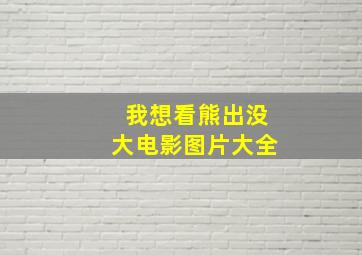 我想看熊出没
大电影图片大全